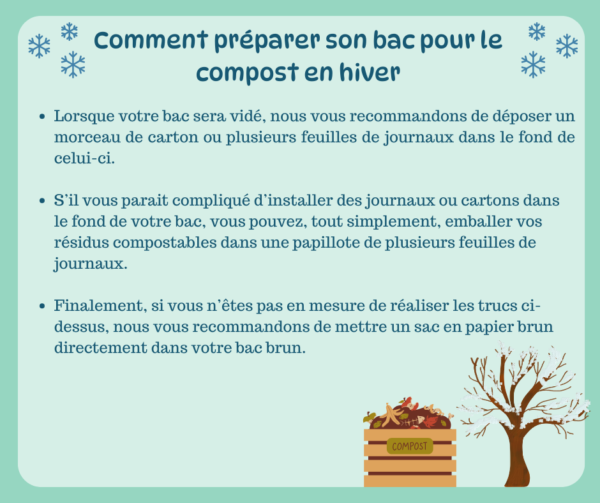 Comment préparer son bac pour le compost en hiver

• Lorsque votre bac sera vidé, nous vous recommandons de déposer un morceau de carton ou plusieurs feuilles de journaux dans le fond de celui-ci.

• S'il vous parait compliqué d'installer des journaux ou cartons dans le fond de votre bac, vous pouvez, tout simplement, emballer vos résidus compostables dans une papillote de plusieurs feuilles de journaux.

• Finalement, si vous n'êtes pas en mesure de réaliser les trucs ci-dessus, nous vous recommandons de mettre un sac en papier brun directement dans votre bac brun.

COMPOST